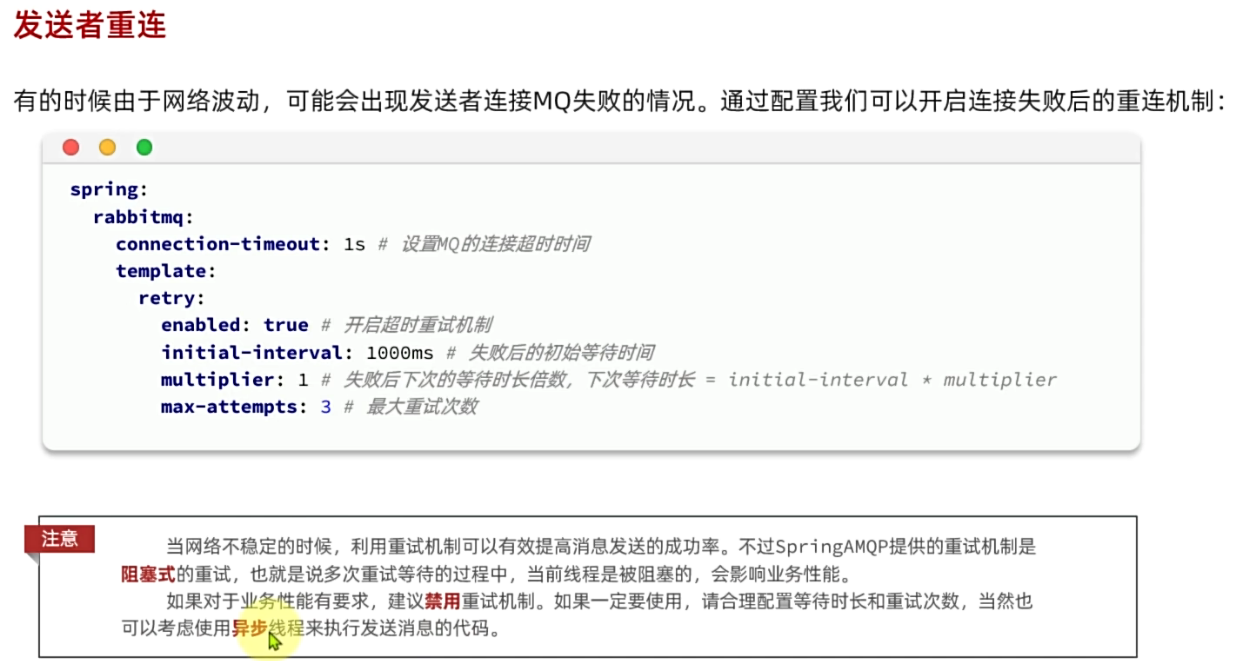 发送者重连

有的时候由于网络波动，可能会出现发送者连接MQ失败的情况。通过配置我们可以开启连接失败后的重连机制：

spring:
  rabbitmq:
    connection-timeout: 1s # 设置MQ的连接超时时间
    template:
      retry:
        enabled: true # 开启超时重试机制
        initial-interval: 1000ms # 失败后的初始等待时间
        multiplier: 1 # 失败后下次的等待时长倍数，下次等待时长 = initial-interval * multiplier
        max-attempts: 3 # 最大重试次数

注意

当网络不稳定的时候，利用重试机制可以有效提高消息发送的成功率。不过SpringAMQP提供的重试机制是阻塞式的重试，也就是说多次重试等待的过程中，当前线程是被阻塞的，会影响业务性能。

如果对于业务性能有要求，建议禁用重试机制。如果一定要使用，请合理配置等待时长和重试次数，当然也可以考虑使用异步线程来执行发送消息的代码。